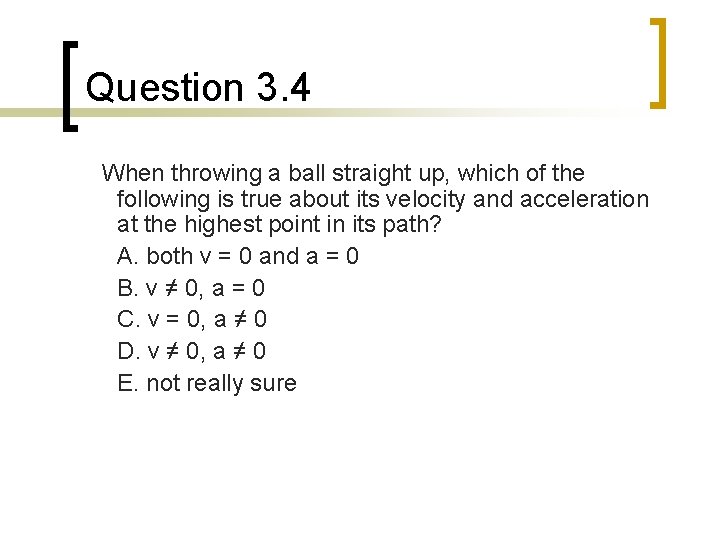 Question 3.4

When throwing a ball straight up, which of the following is true about its velocity and acceleration at the highest point in its path?

A. both $v = 0$ and $a = 0$

B. $v \neq 0$, $a = 0$

C. $v = 0$, $a \neq 0$

D. $v \neq 0$, $a \neq 0$

E. not really sure